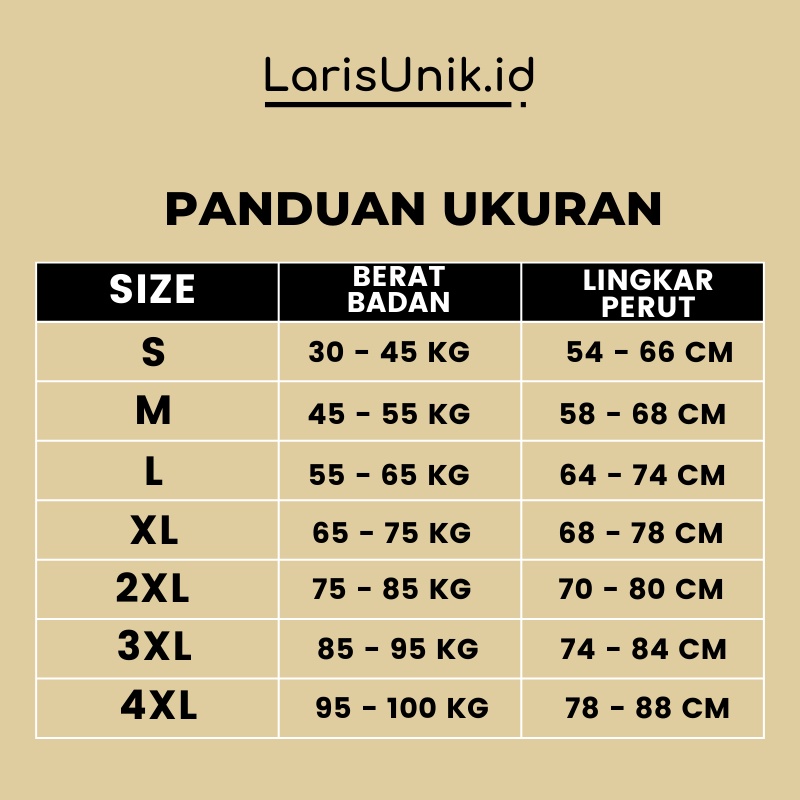 LarisUnik.id

PANDUAN UKURAN

| SIZE | BERAT BADAN | LINGKAR PERUT |
|---|---|---|
| S | 30 - 45 KG | 54 - 66 CM |
| M | 45 - 55 KG | 58 - 68 CM |
| L | 55 - 65 KG | 64 - 74 CM |
| XL | 65 - 75 KG | 68 - 78 CM |
| 2XL | 75 - 85 KG | 70 - 80 CM |
| 3XL | 85 - 95 KG | 74 - 84 CM |
| 4XL | 95 - 100 KG | 78 - 88 CM |